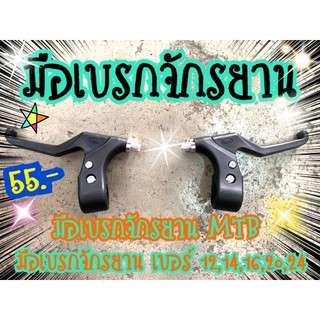 มือเบรกจักรยาน

55.-

มือเบรกจักรยาน MTB

มือเบรกจักรยาน เบอร์ 12,14,16,20,24